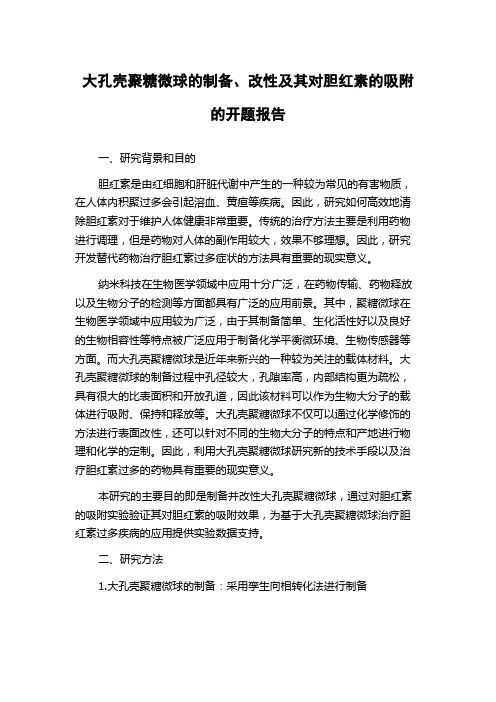 大孔壳聚糖微球的制备、改性及其对胆红素的吸附的开题报告

一、研究背景和目的

胆红素是由红细胞和肝脏代谢中产生的一种较为常见的有害物质，在人体内积聚过多会引起溶血、黄疸等疾病。因此，研究如何高效地清除胆红素对于维护人体健康非常重要。传统的治疗方法主要是利用药物进行调理，但是药物对人体的副作用较大，效果不够理想。因此，研究开发替代药物治疗胆红素过多症状的方法具有重要的现实意义。

纳米科技在生物医学领域中应用十分广泛，在药物传输、药物释放以及生物分子的检测等方面都具有广泛的应用前景。其中，聚糖微球在生物医学领域中应用较为广泛，由于其制备简单、生化活性好以及良好的生物相容性等特点被广泛应用于制备化学平衡微环境、生物传感器等方面。而大孔壳聚糖微球是近年来新兴的一种较为关注的载体材料。大孔壳聚糖微球的制备过程中孔径较大，孔隙率高，内部结构更为疏松，具有很大的比表面积和开放孔道，因此该材料可以作为生物大分子的载体进行吸附、保持和释放等。大孔壳聚糖微球不仅可以通过化学修饰的方法进行表面改性，还可以针对不同的生物大分子的特点和产地进行物理和化学的定制。因此，利用大孔壳聚糖微球研究新的技术手段以及治疗胆红素过多的药物具有重要的现实意义。

本研究的主要目的即是制备并改性大孔壳聚糖微球，通过对胆红素的吸附实验验证其对胆红素的吸附效果，为基于大孔壳聚糖微球治疗胆红素过多疾病的应用提供实验数据支持。

二、研究方法

1.大孔壳聚糖微球的制备：采用孪生向相转化法进行制备